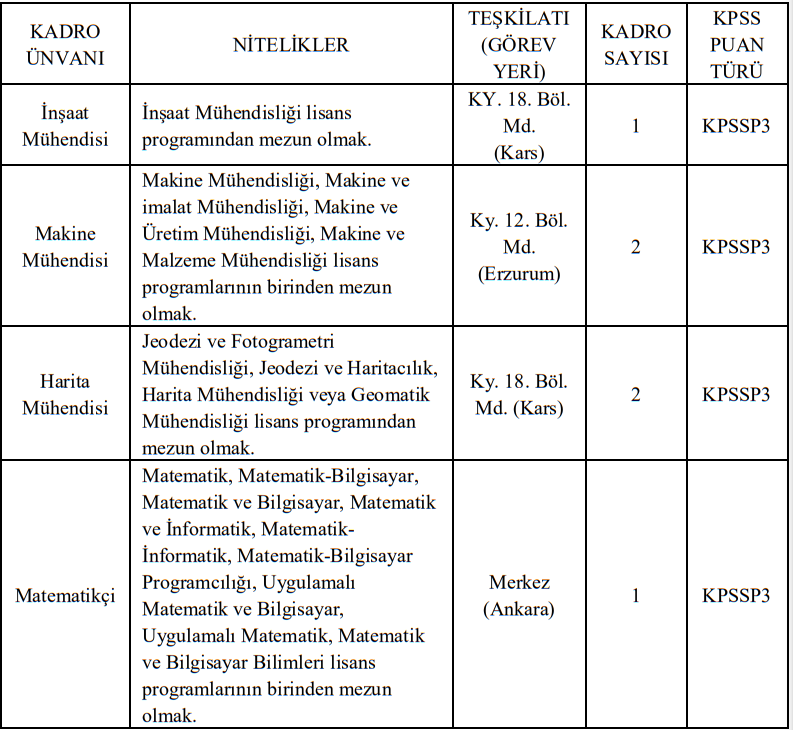 | KADRO ÜNVANI | NİTELİKLER | TEŞKİLATI (GÖREV YERİ) | KADRO SAYISI | KPSS PUAN TÜRÜ |
|---|---|---|---|---|
| İnşaat Mühendisi | İnşaat Mühendisliği lisans programından mezun olmak. | KY. 18. Böl. Md. (Kars) | 1 | KPSSP3 |
| Makine Mühendisi | Makine Mühendisliği, Makine ve imalat Mühendisliği, Makine ve Üretim Mühendisliği, Makine ve Malzeme Mühendisliği lisans programlarının birinden mezun olmak. | Ky. 12. Böl. Md. (Erzurum) | 2 | KPSSP3 |
| Harita Mühendisi | Jeodezi ve Fotogrametri Mühendisliği, Jeodezi ve Haritacılık, Harita Mühendisliği veya Geomatik Mühendisliği lisans programından mezun olmak. | Ky. 18. Böl. Md. (Kars) | 2 | KPSSP3 |
| Matematikçi | Matematik, Matematik-Bilgisayar, Matematik ve Bilgisayar, Matematik ve İnformatik, Matematik-İnformatik, Matematik-Bilgisayar Programcılığı, Uygulamalı Matematik ve Bilgisayar, Uygulamalı Matematik, Matematik ve Bilgisayar Bilimleri lisans programlarının birinden mezun olmak. | Merkez (Ankara) | 1 | KPSSP3 |